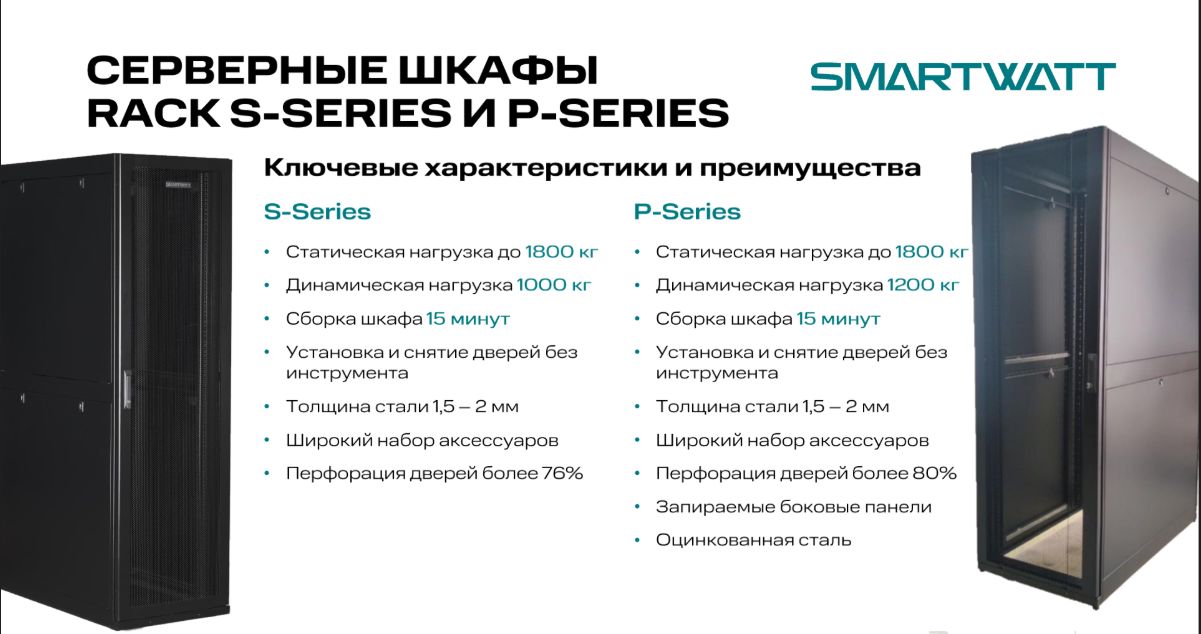 СЕРВЕРНЫЕ ШКАФЫ RACK S-SERIES И P-SERIES

SMARTWATT

Ключевые характеристики и преимущества

S-Series

• Статическая нагрузка до 1800 кг
• Динамическая нагрузка 1000 кг
• Сборка шкафа 15 минут
• Установка и снятие дверей без инструмента
• Толщина стали 1,5 – 2 мм
• Широкий набор аксессуаров
• Перфорация дверей более 76%

P-Series

• Статическая нагрузка до 1800 кг
• Динамическая нагрузка 1200 кг
• Сборка шкафа 15 минут
• Установка и снятие дверей без инструмента
• Толщина стали 1,5 – 2 мм
• Широкий набор аксессуаров
• Перфорация дверей более 80%
• Запираемые боковые панели
• Оцинкованная сталь

SMARTWATT